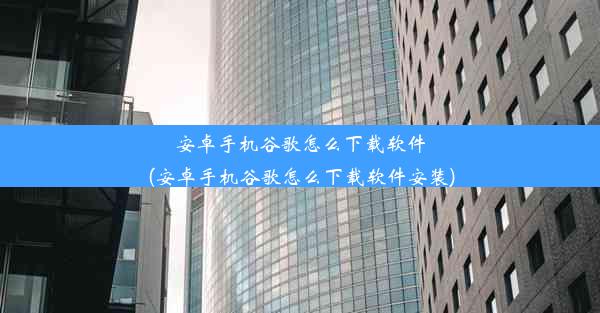 安卓手机谷歌怎么下载软件
(安卓手机谷歌怎么下载软件安装)